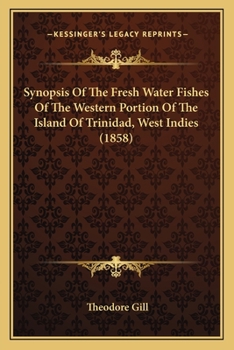 —KESSINGER'S LEGACY REPRINTS—

Synopsis Of The Fresh Water Fishes Of The Western Portion Of The Island Of Trinidad, West Indies (1858)

Theodore Gill